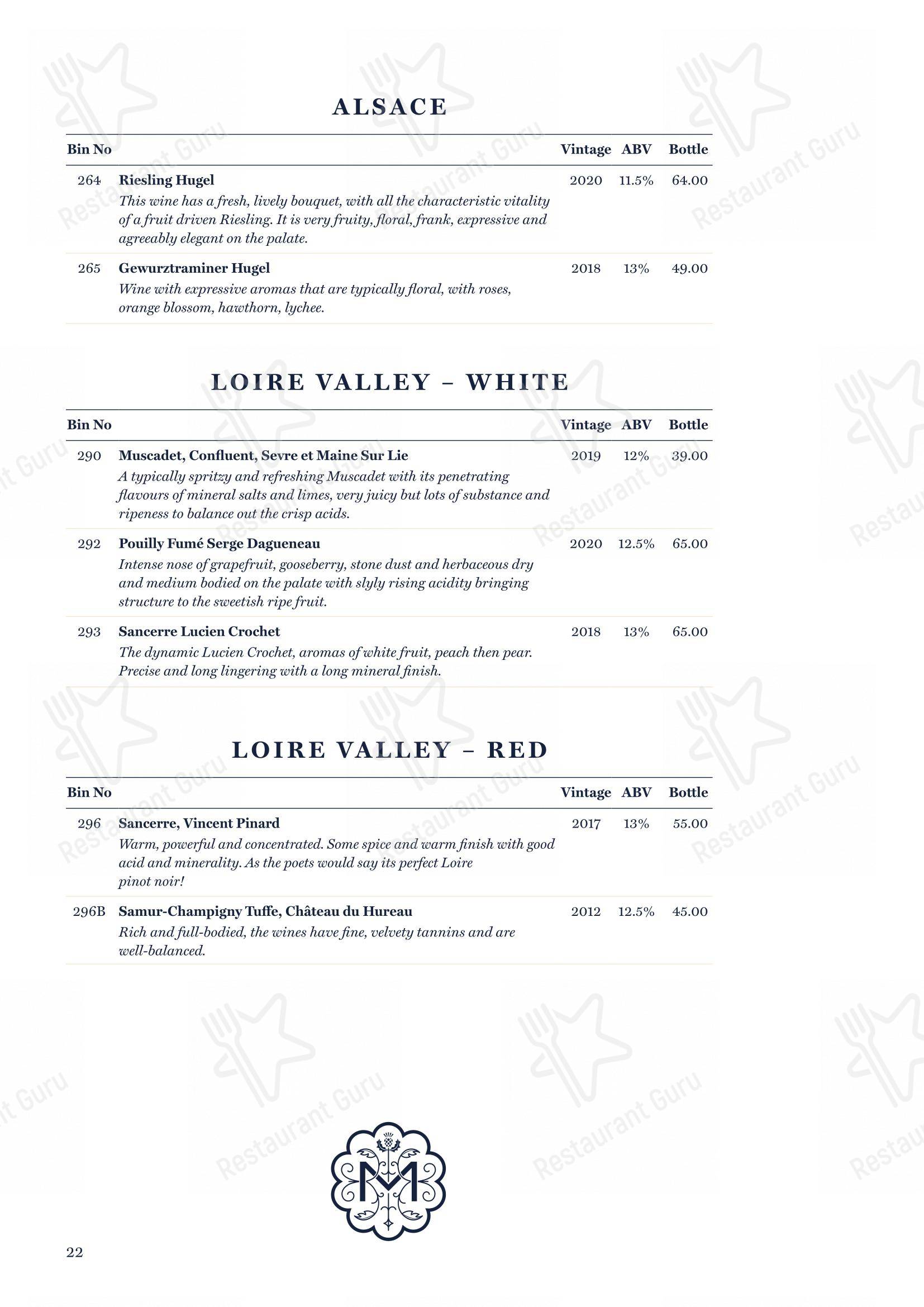 ALSACE

| Bin No | | Vintage | ABV | Bottle |
|---|---|---|---|---|
| 264 | Riesling Hugel This wine has a fresh, lively bouquet, with all the characteristic vitality of a fruit driven Riesling. It is very fruity, floral, frank, expressive and agreeably elegant on the palate. | 2020 | 11.5% | 64.00 |
| 265 | Gewurztraminer Hugel Wine with expressive aromas that are typically floral, with roses, orange blossom, hawthorn, lychee. | 2018 | 13% | 49.00 |

LOIRE VALLEY – WHITE

| Bin No | | Vintage | ABV | Bottle |
|---|---|---|---|---|
| 290 | Muscadet, Confluent, Sevre et Maine Sur Lie A typically spritzy and refreshing Muscadet with its penetrating flavours of mineral salts and limes, very juicy but lots of substance and ripeness to balance out the crisp acids. | 2019 | 12% | 39.00 |
| 292 | Pouilly Fumé Serge Dagueneau Intense nose of grapefruit, gooseberry, stone dust and herbaceous dry and medium bodied on the palate with slyly rising acidity bringing structure to the sweetish ripe fruit. | 2020 | 12.5% | 65.00 |
| 293 | Sancerre Lucien Crochet The dynamic Lucien Crochet, aromas of white fruit, peach then pear. Precise and long lingering with a long mineral finish. | 2018 | 13% | 65.00 |

LOIRE VALLEY – RED

| Bin No | | Vintage | ABV | Bottle |
|---|---|---|---|---|
| 296 | Sancerre, Vincent Pinard Warm, powerful and concentrated. Some spice and warm finish with good acid and minerality. As the poets would say its perfect Loire pinot noir! | 2017 | 13% | 55.00 |
| 296B | Samur-Champigny Tuffe, Château du Hureau Rich and full-bodied, the wines have fine, velvety tannins and are well-balanced. | 2012 | 12.5% | 45.00 |

22

Restaurant Guru